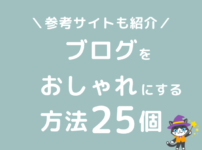 ＼参考サイトも紹介／

ブログを

おしゃれにする

方法25個